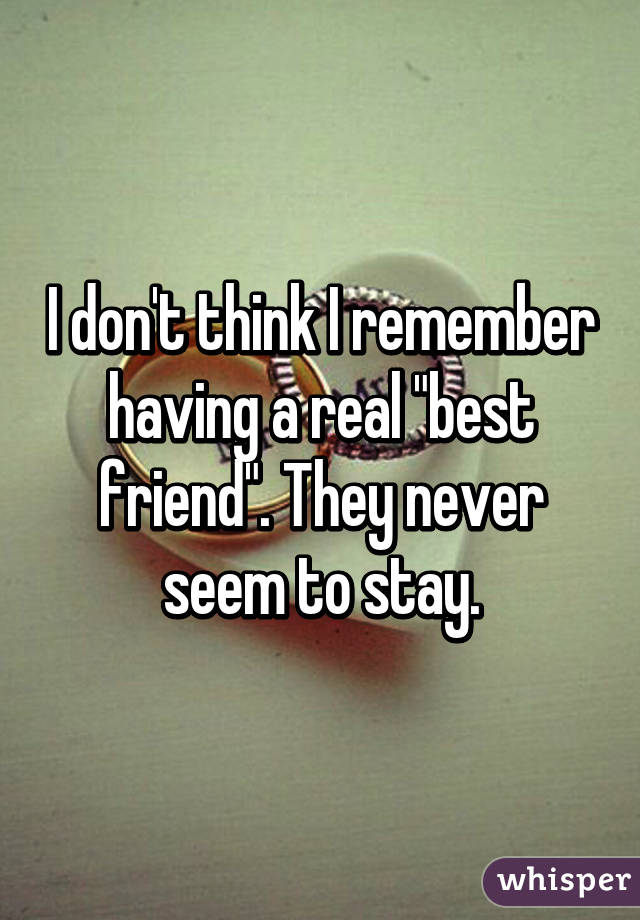 I don't think I remember having a real "best friend". They never seem to stay.

whisper